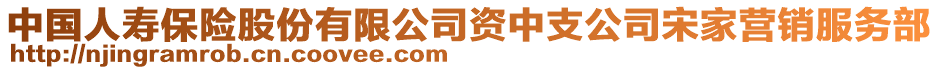 中国人寿保险股份有限公司资中支公司宋家营销服务部
http://njingramrob.cn.coovee.com